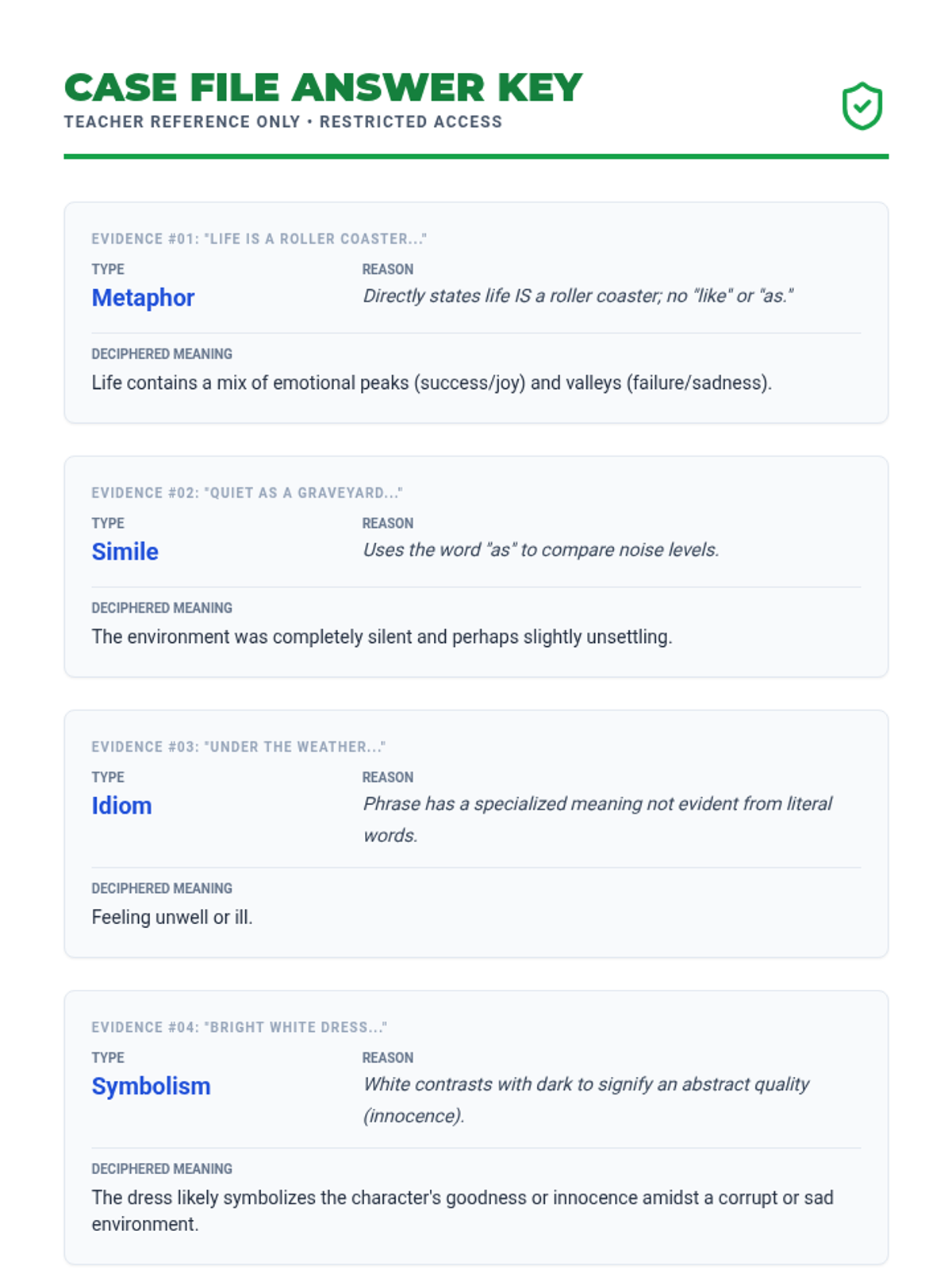 CASE FILE ANSWER KEY
TEACHER REFERENCE ONLY • RESTRICTED ACCESS

EVIDENCE #01: "LIFE IS A ROLLER COASTER..."

TYPE
Metaphor

REASON
Directly states life IS a roller coaster; no "like" or "as."

DECIPHERED MEANING
Life contains a mix of emotional peaks (success/joy) and valleys (failure/sadness).

EVIDENCE #02: "QUIET AS A GRAVEYARD..."

TYPE
Simile

REASON
Uses the word "as" to compare noise levels.

DECIPHERED MEANING
The environment was completely silent and perhaps slightly unsettling.

EVIDENCE #03: "UNDER THE WEATHER..."

TYPE
Idiom

REASON
Phrase has a specialized meaning not evident from literal words.

DECIPHERED MEANING
Feeling unwell or ill.

EVIDENCE #04: "BRIGHT WHITE DRESS..."

TYPE
Symbolism

REASON
White contrasts with dark to signify an abstract quality (innocence).

DECIPHERED MEANING
The dress likely symbolizes the character's goodness or innocence amidst a corrupt or sad environment.